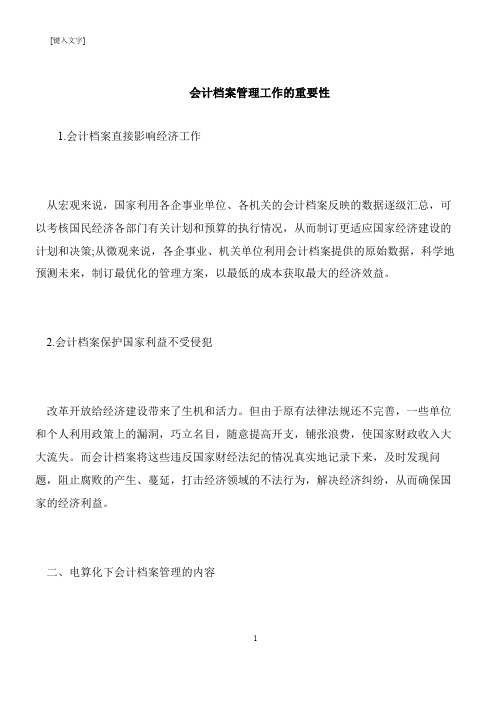 [键入文字]

会计档案管理工作的重要性

1.会计档案直接影响经济工作

从宏观来说，国家利用各企事业单位、各机关的会计档案反映的数据逐级汇总，可以考核国民经济各部门有关计划和预算的执行情况，从而制订更适应国家经济建设的计划和决策;从微观来说，各企事业、机关单位利用会计档案提供的原始数据，科学地预测未来，制订最优化的管理方案，以最低的成本获取最大的经济效益。

2.会计档案保护国家利益不受侵犯

改革开放给经济建设带来了生机和活力。但由于原有法律法规还不完善，一些单位和个人利用政策上的漏洞，巧立名目，随意提高开支，铺张浪费，使国家财政收入大大流失。而会计档案将这些违反国家财经法纪的情况真实地记录下来，及时发现问题，阻止腐败的产生、蔓延，打击经济领域的不法行为，解决经济纠纷，从而确保国家的经济利益。

二、电算化下会计档案管理的内容

1